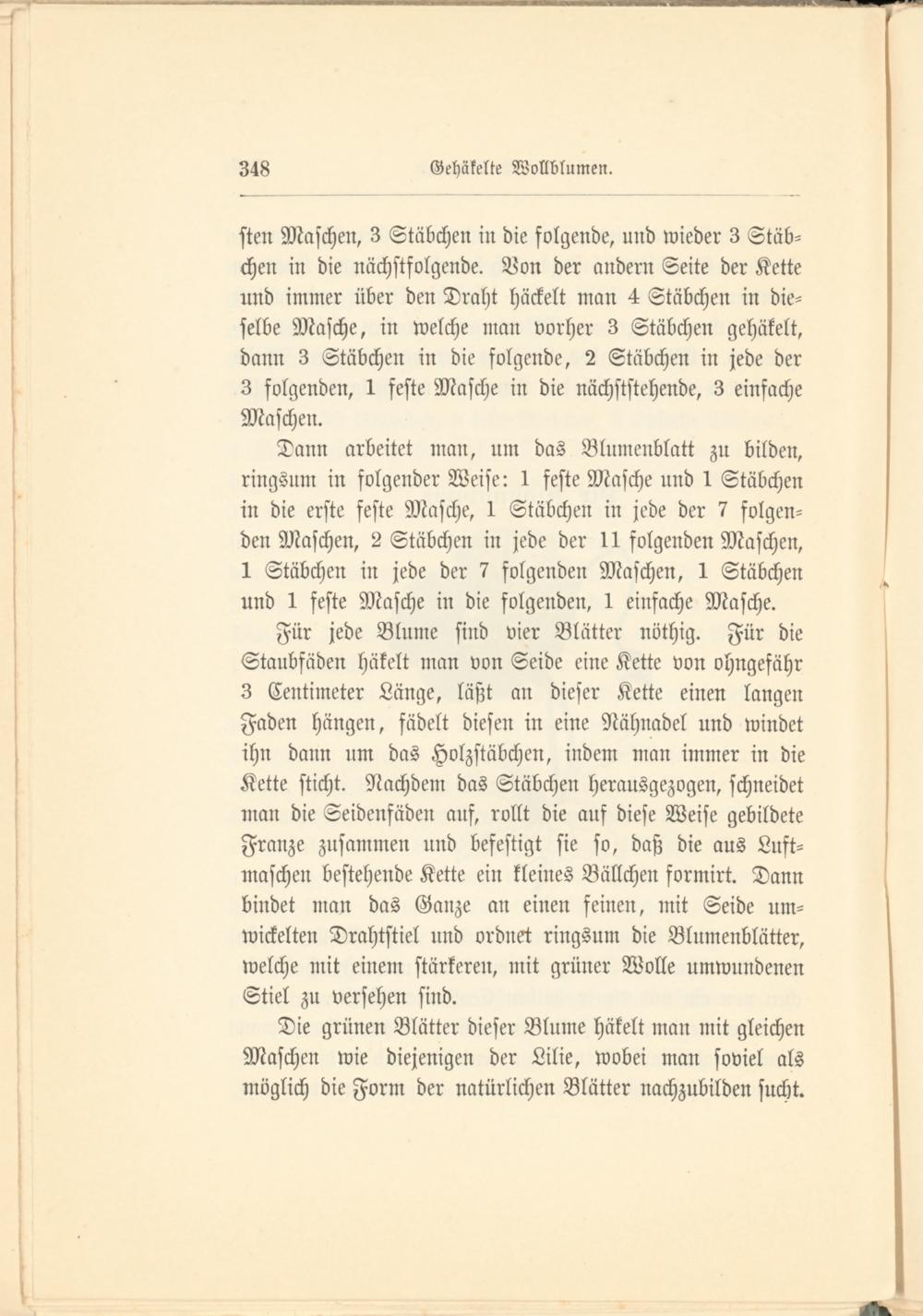 348 Gehäkelte Wollblumen.

sten Maschen, 3 Stäbchen in die folgende, und wieder 3 Stäbchen in die nächstfolgende. Von der andern Seite der Kette und immer über den Draht häckelt man 4 Stäbchen in dieselbe Masche, in welche man vorher 3 Stäbchen gehäkelt, dann 3 Stäbchen in die folgende, 2 Stäbchen in jede der 3 folgenden, 1 feste Masche in die nächststehende, 3 einfache Maschen.

Dann arbeitet man, um das Blumenblatt zu bilden, ringsum in folgender Weise: 1 feste Masche und 1 Stäbchen in die erste feste Masche, 1 Stäbchen in jede der 7 folgenden Maschen, 2 Stäbchen in jede der 11 folgenden Maschen, 1 Stäbchen in jede der 7 folgenden Maschen, 1 Stäbchen und 1 feste Masche in die folgenden, 1 einfache Masche.

Für jede Blume sind vier Blätter nöthig. Für die Staubfäden häkelt man von Seide eine Kette von ohngefähr 3 Centimeter Länge, läßt an dieser Kette einen langen Faden hängen, fädelt diesen in eine Nähnadel und windet ihn dann um das Holzstäbchen, indem man immer in die Kette sticht. Nachdem das Stäbchen herausgezogen, schneidet man die Seidenfäden auf, rollt die auf diese Weise gebildete Franze zusammen und befestigt sie so, daß die aus Luftmaschen bestehende Kette ein kleines Bällchen formirt. Dann bindet man das Ganze an einen feinen, mit Seide umwickelten Drahtstiel und ordnet ringsum die Blumenblätter, welche mit einem stärkeren, mit grüner Wolle umwundenen Stiel zu versehen sind.

Die grünen Blätter dieser Blume häkelt man mit gleichen Maschen wie diejenigen der Lilie, wobei man soviel als möglich die Form der natürlichen Blätter nachzubilden sucht.